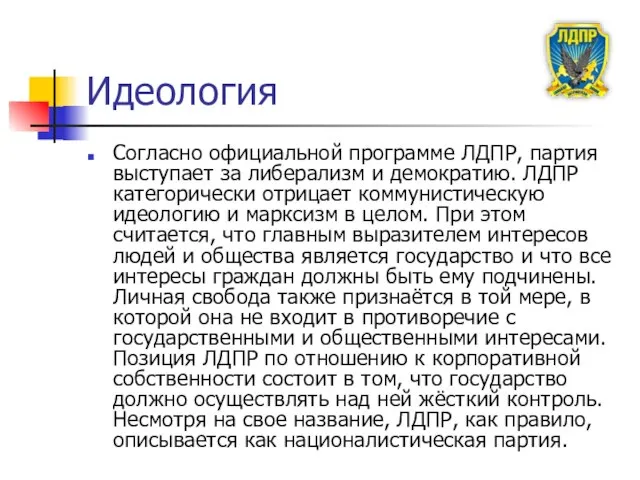 ЛДПР

Идеология

Согласно официальной программе ЛДПР, партия выступает за либерализм и демократию. ЛДПР категорически отрицает коммунистическую идеологию и марксизм в целом. При этом считается, что главным выразителем интересов людей и общества является государство и что все интересы граждан должны быть ему подчинены. Личная свобода также признаётся в той мере, в которой она не входит в противоречие с государственными и общественными интересами. Позиция ЛДПР по отношению к корпоративной собственности состоит в том, что государство должно осуществлять над ней жёсткий контроль. Несмотря на свое название, ЛДПР, как правило, описывается как националистическая партия.